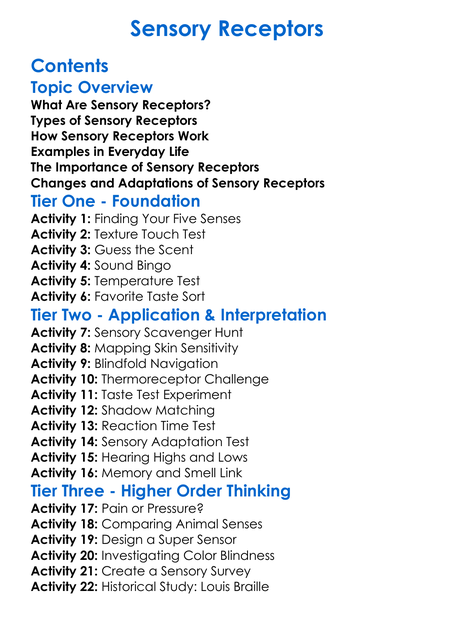 Sensory Receptors

Contents

Topic Overview

What Are Sensory Receptors?
Types of Sensory Receptors
How Sensory Receptors Work
Examples in Everyday Life
The Importance of Sensory Receptors
Changes and Adaptations of Sensory Receptors

Tier One - Foundation

Activity 1: Finding Your Five Senses
Activity 2: Texture Touch Test
Activity 3: Guess the Scent
Activity 4: Sound Bingo
Activity 5: Temperature Test
Activity 6: Favorite Taste Sort

Tier Two - Application & Interpretation

Activity 7: Sensory Scavenger Hunt
Activity 8: Mapping Skin Sensitivity
Activity 9: Blindfold Navigation
Activity 10: Thermoreceptor Challenge
Activity 11: Taste Test Experiment
Activity 12: Shadow Matching
Activity 13: Reaction Time Test
Activity 14: Sensory Adaptation Test
Activity 15: Hearing Highs and Lows
Activity 16: Memory and Smell Link

Tier Three - Higher Order Thinking

Activity 17: Pain or Pressure?
Activity 18: Comparing Animal Senses
Activity 19: Design a Super Sensor
Activity 20: Investigating Color Blindness
Activity 21: Create a Sensory Survey
Activity 22: Historical Study: Louis Braille